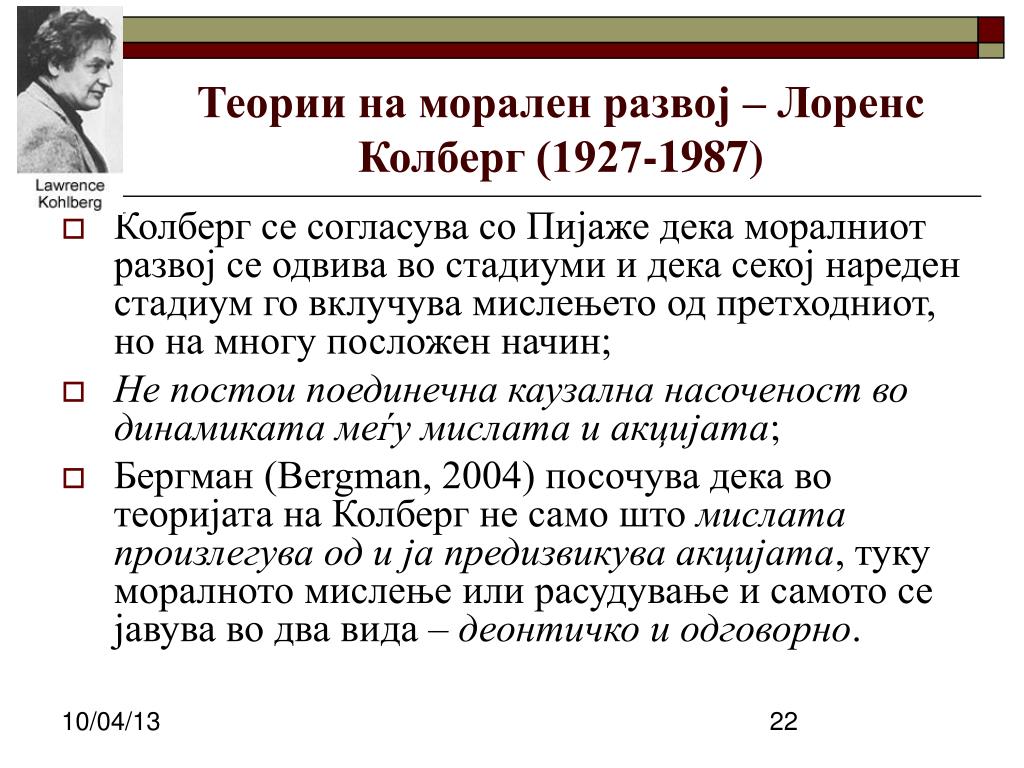 Lawrence Kohlberg

Теории на морален развој – Лоренс Колберг (1927-1987)

Колберг се согласува со Пијаже дека моралниот развој се одвива во стадиуми и дека секој нареден стадиум го вклучува мислењето од претходниот, но на многу посложен начин;

Не постои поединечна каузална насоченост во динамиката меѓу мислата и акцијата;

Бергман (Bergman, 2004) посочува дека во теоријата на Колберг не само што мислата произлегува од и ја предизвикува акцијата, туку моралното мислење или расудување и самото се јавува во два вида – деонтичко и одговорно.

10/04/13

22